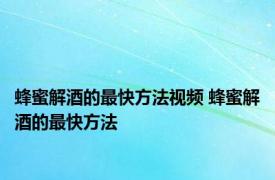 蜂蜜解酒的最快方法视频 蜂蜜解酒的最快方法